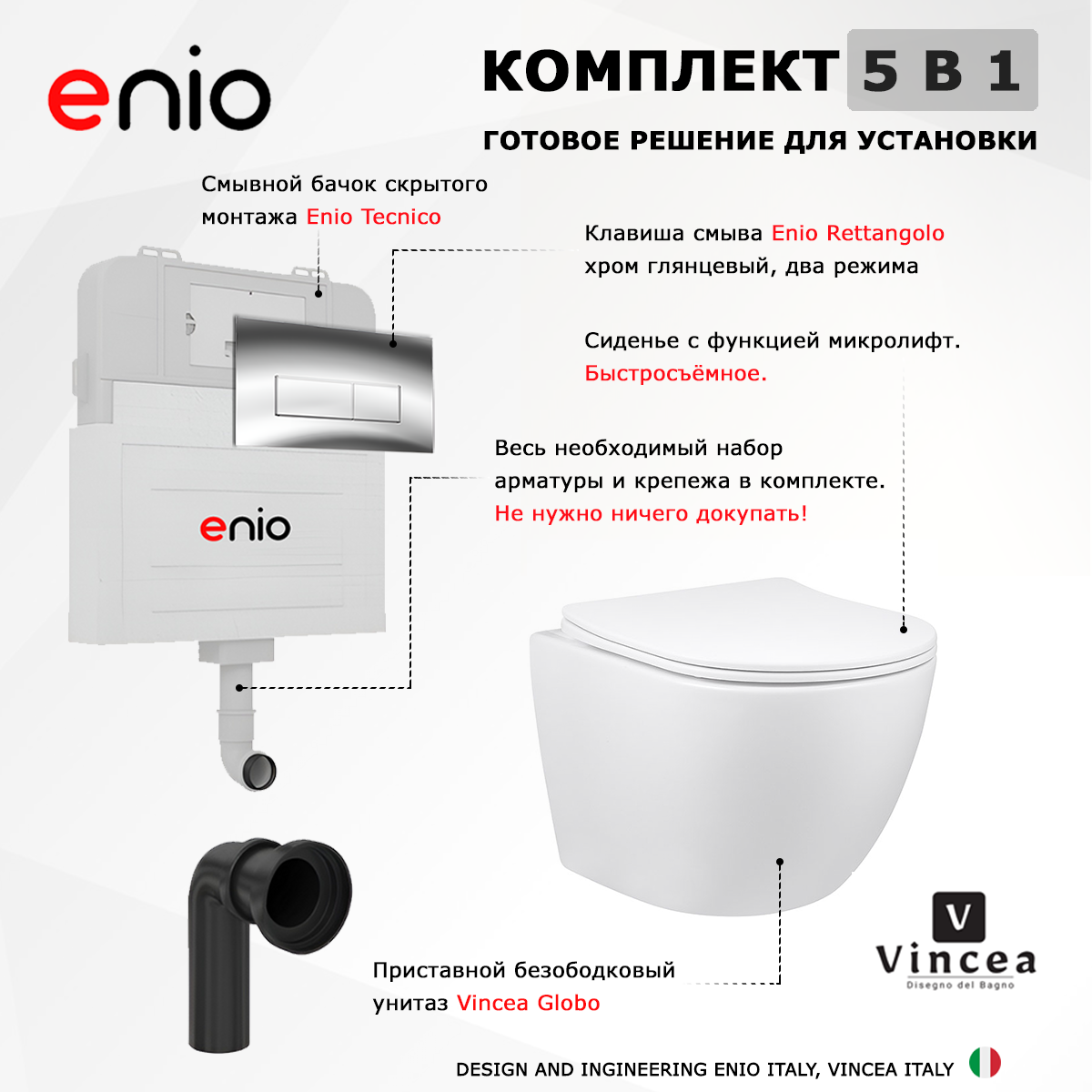 enio

КОМПЛЕКТ 5 В 1

ГОТОВОЕ РЕШЕНИЕ ДЛЯ УСТАНОВКИ

Смывной бачок скрытого монтажа Enio Tecnico

Клавиша смыва Enio Rettangolo хром глянцевый, два режима

Сиденье с функцией микролифт. Быстросъёмное.

Весь необходимый набор арматуры и крепежа в комплекте. Не нужно ничего докупать!

enio

Приставной безободковый унитаз Vincea Globo

V
Vincea
Disegno del Bagno

DESIGN AND INGINEERING ENIO ITALY, VINCEA ITALY